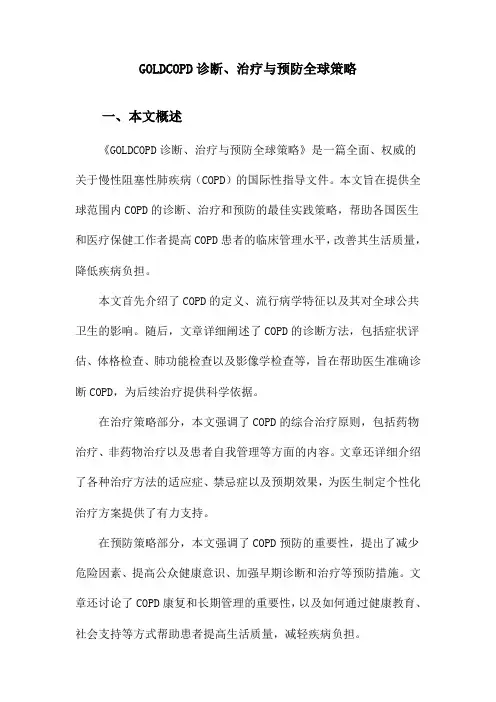 GOLDCOPD诊断、治疗与预防全球策略

一、本文概述

《GOLDCOPD诊断、治疗与预防全球策略》是一篇全面、权威的关于慢性阻塞性肺疾病（COPD）的国际性指导文件。本文旨在提供全球范围内COPD的诊断、治疗和预防的最佳实践策略，帮助各国医生和医疗保健工作者提高COPD患者的临床管理水平，改善其生活质量，降低疾病负担。

本文首先介绍了COPD的定义、流行病学特征以及其对全球公共卫生的影响。随后，文章详细阐述了COPD的诊断方法，包括症状评估、体格检查、肺功能检查以及影像学检查等，旨在帮助医生准确诊断COPD，为后续治疗提供科学依据。

在治疗策略部分，本文强调了COPD的综合治疗原则，包括药物治疗、非药物治疗以及患者自我管理等方面的内容。文章还详细介绍了各种治疗方法的适应症、禁忌症以及预期效果，为医生制定个性化治疗方案提供了有力支持。

在预防策略部分，本文强调了COPD预防的重要性，提出了减少危险因素、提高公众健康意识、加强早期诊断和治疗等预防措施。文章还讨论了COPD康复和长期管理的重要性，以及如何通过健康教育、社会支持等方式帮助患者提高生活质量，减轻疾病负担。